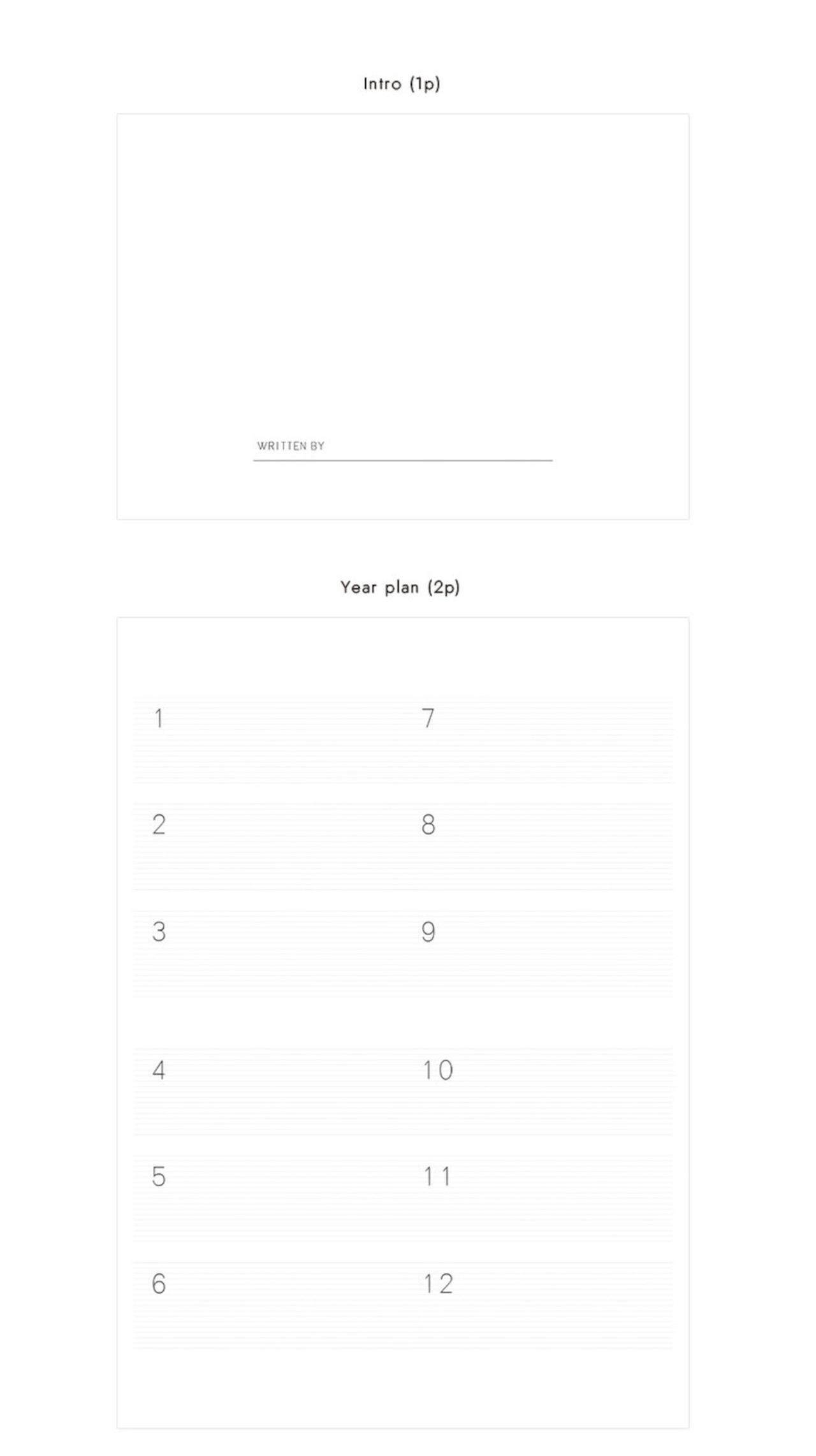 Intro (1p)

WRITTEN BY ____

Year plan (2p)

1

2

3

4

5

6

7

8

9

10

11

12